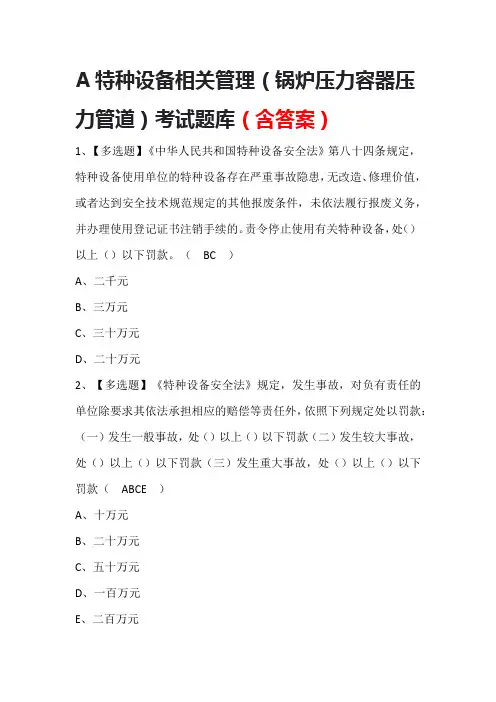 A 特种设备相关管理（锅炉压力容器压力管道）考试题库（含答案）

1、【多选题】《中华人民共和国特种设备安全法》第八十四条规定，特种设备使用单位的特种设备存在严重事故隐患，无改造、修理价值，或者达到安全技术规范规定的其他报废条件，未依法履行报废义务，并办理使用登记证书注销手续的。责令停止使用有关特种设备，处()以上()以下罚款。（ BC ）

A、二千元

B、三万元

C、三十万元

D、二十万元

2、【多选题】《特种设备安全法》规定，发生事故，对负有责任的单位除要求其依法承担相应的赔偿等责任外，依照下列规定处以罚款：（一）发生一般事故，处()以上()以下罚款（二）发生较大事故，处()以上()以下罚款（三）发生重大事故，处()以上()以下罚款（ ABCE ）

A、十万元

B、二十万元

C、五十万元

D、一百万元

E、二百万元